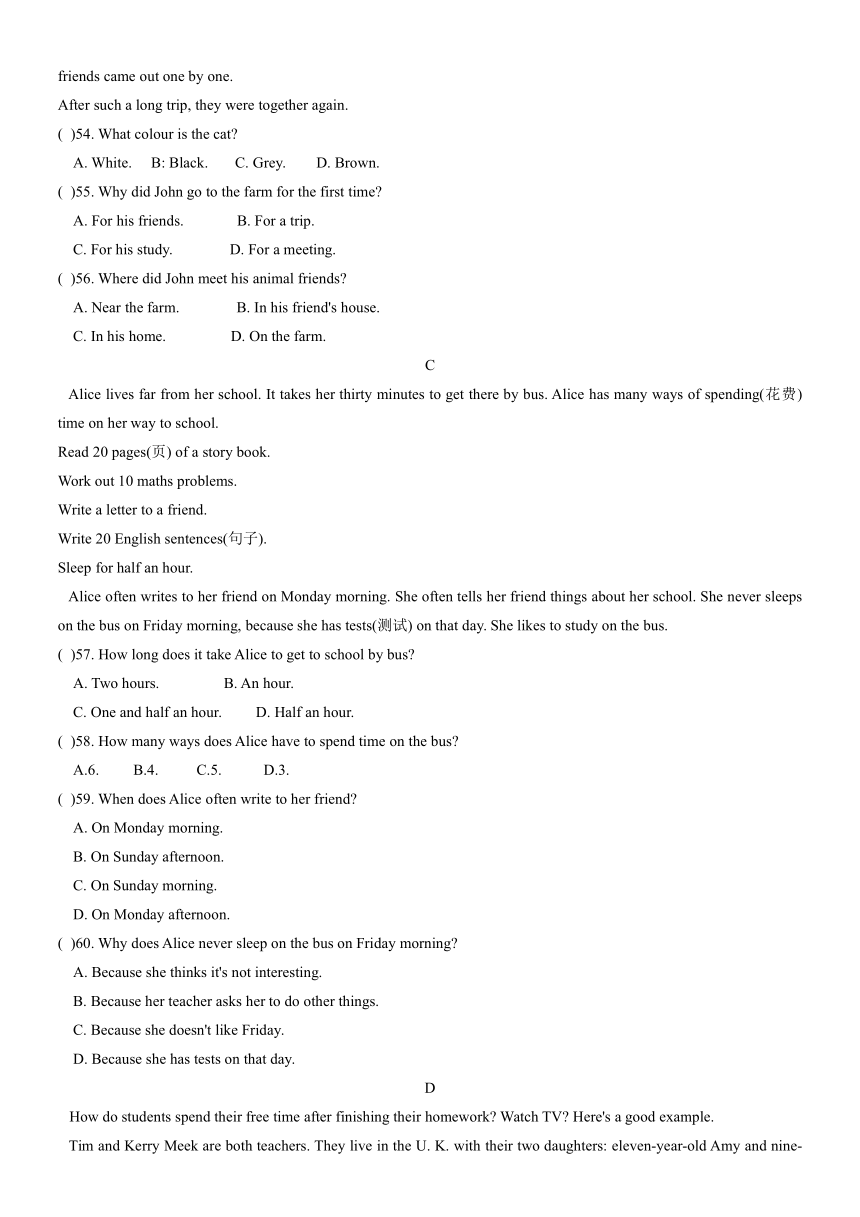 friends came out one by one.

After such a long trip, they were together again.

( )54. What colour is the cat?

A. White. B: Black. C. Grey. D. Brown.

( )55. Why did John go to the farm for the first time?

A. For his friends. B. For a trip.

C. For his study. D. For a meeting.

( )56. Where did John meet his animal friends?

A. Near the farm. B. In his friend's house.

C. In his home. D. On the farm.

C

Alice lives far from her school. It takes her thirty minutes to get there by bus. Alice has many ways of spending(花费) time on her way to school.

Read 20 pages(页) of a story book.

Work out 10 maths problems.

Write a letter to a friend.

Write 20 English sentences(句子).

Sleep for half an hour.

Alice often writes to her friend on Monday morning. She often tells her friend things about her school. She never sleeps on the bus on Friday morning, because she has tests(测试) on that day. She likes to study on the bus.

( )57. How long does it take Alice to get to school by bus?

A. Two hours. B. An hour.

C. One and half an hour. D. Half an hour.

( )58. How many ways does Alice have to spend time on the bus?

A.6. B.4. C.5. D.3.

( )59. When does Alice often write to her friend?

A. On Monday morning.

B. On Sunday afternoon.

C. On Sunday morning.

D. On Monday afternoon.

( )60. Why does Alice never sleep on the bus on Friday morning?

A. Because she thinks it's not interesting.

B. Because her teacher asks her to do other things.

C. Because she doesn't like Friday.

D. Because she has tests on that day.

D

How do students spend their free time after finishing their homework? Watch TV? Here's a good example.

Tim and Kerry Meek are both teachers. They live in the U. K. with their two daughters: eleven-year-old Amy and nine-